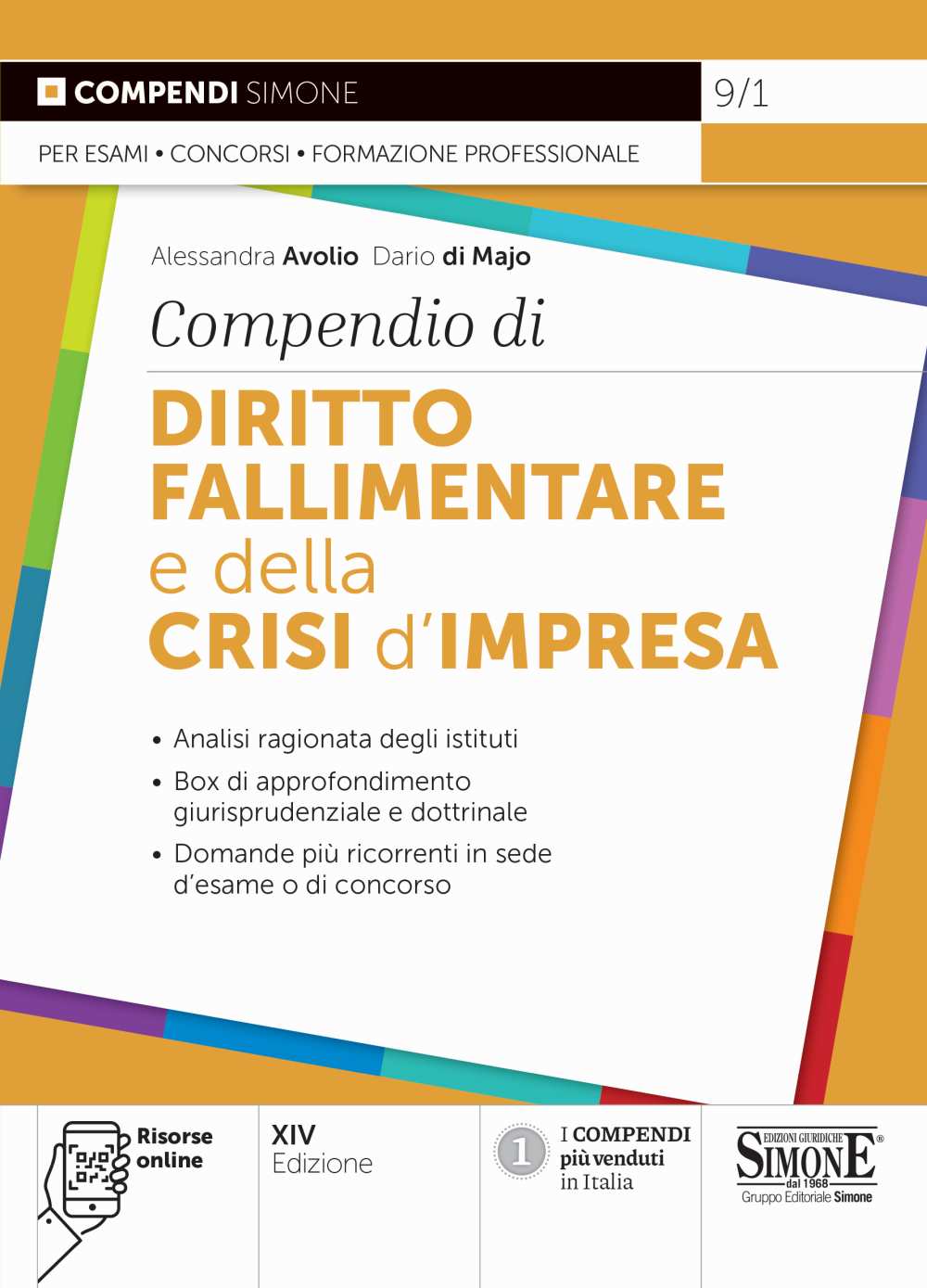 COMPENDI SIMONE

9/1

PER ESAMI • CONCORSI • FORMAZIONE PROFESSIONALE

Alessandra Avolio Dario di Majo

Compendio di

DIRITTO FALLIMENTARE e della CRISI d'IMPRESA

• Analisi ragionata degli istituti
• Box di approfondimento giurisprudenziale e dottrinale
• Domande più ricorrenti in sede d'esame o di concorso

Risorse online

XIV Edizione

1

I COMPENDI più venduti in Italia

EDIZIONI GIURIDICHE SIMONE® dal 1968 Gruppo Editoriale Simone